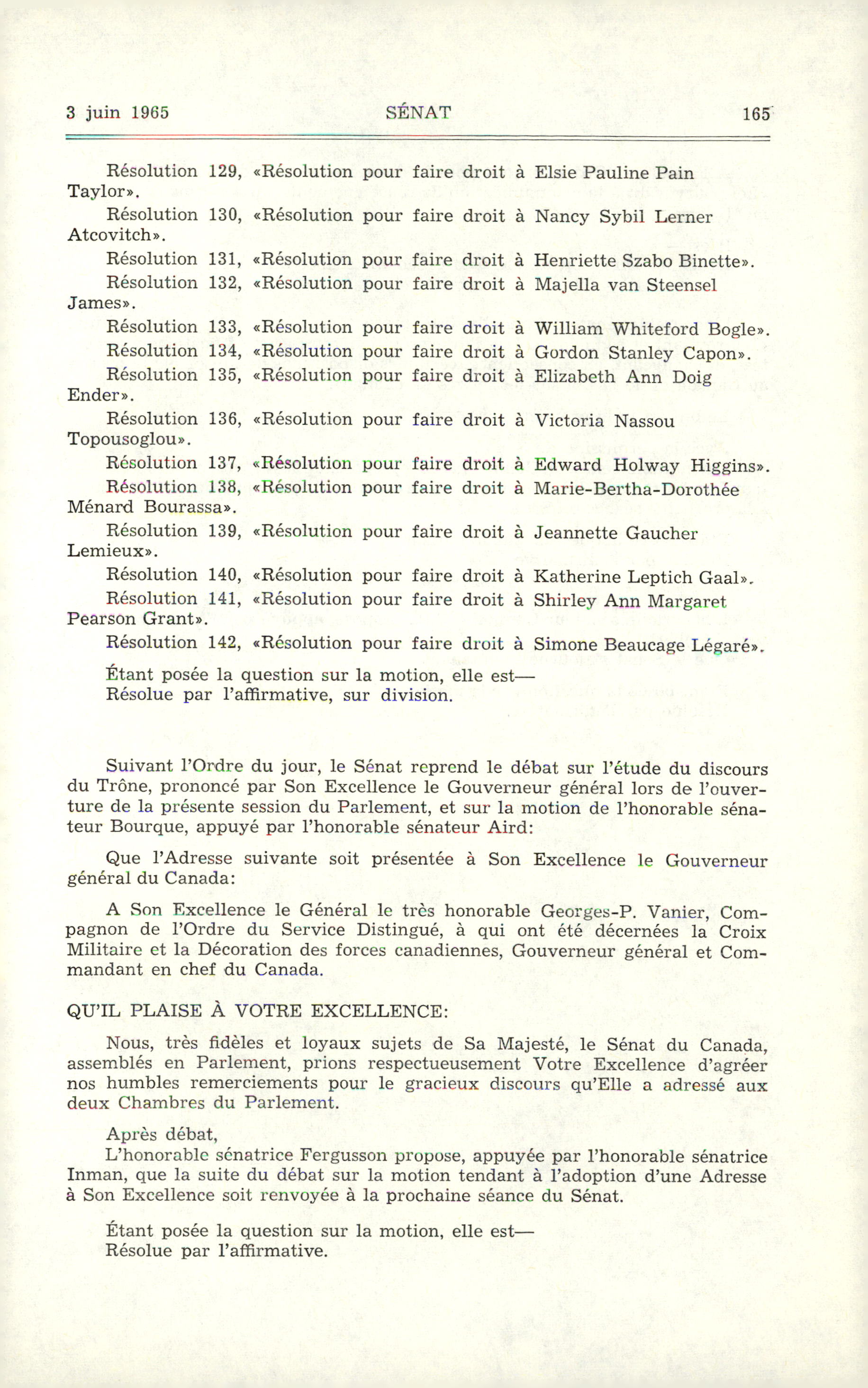 3 juin 1965 SÉNAT 165

Résolution 129, «Résolution pour faire droit à Elsie Pauline Pain Taylor».

Résolution 130, «Résolution pour faire droit à Nancy Sybil Lerner Atcovitch».

Résolution 131, «Résolution pour faire droit à Henriette Szabo Binette».

Résolution 132, «Résolution pour faire droit à Majella van Steensel James».

Résolution 133, «Résolution pour faire droit à William Whiteford Bogle».

Résolution 134, «Résolution pour faire droit à Gordon Stanley Capon».

Résolution 135, «Résolution pour faire droit à Elizabeth Ann Doig Ender».

Résolution 136, «Résolution pour faire droit à Victoria Nassou Topousoglou».

Résolution 137, «Résolution pour faire droit à Edward Holway Higgins».

Résolution 138, «Résolution pour faire droit à Marie-Bertha-Dorothée Ménard Bourassa».

Résolution 139, «Résolution pour faire droit à Jeannette Gaucher Lemieux».

Résolution 140, «Résolution pour faire droit à Katherine Leptich Gaal».

Résolution 141, «Résolution pour faire droit à Shirley Ann Margaret Pearson Grant».

Résolution 142, «Résolution pour faire droit à Simone Beaucage Légaré».

Étant posée la question sur la motion, elle est—
Résolue par l'affirmative, sur division.

Suivant l'Ordre du jour, le Sénat reprend le débat sur l'étude du discours du Trône, prononcé par Son Excellence le Gouverneur général lors de l'ouverture de la présente session du Parlement, et sur la motion de l'honorable sénateur Bourque, appuyé par l'honorable sénateur Aird:

Que l'Adresse suivante soit présentée à Son Excellence le Gouverneur général du Canada:

A Son Excellence le Général le très honorable Georges-P. Vanier, Compagnon de l'Ordre du Service Distingué, à qui ont été décernées la Croix Militaire et la Décoration des forces canadiennes, Gouverneur général et Commandant en chef du Canada.

QU'IL PLAISE À VOTRE EXCELLENCE:

Nous, très fidèles et loyaux sujets de Sa Majesté, le Sénat du Canada, assemblés en Parlement, prions respectueusement Votre Excellence d'agréer nos humbles remerciements pour le gracieux discours qu'Elle a adressé aux deux Chambres du Parlement.

Après débat,
L'honorable sénatrice Fergusson propose, appuyée par l'honorable sénatrice Inman, que la suite du débat sur la motion tendant à l'adoption d'une Adresse à Son Excellence soit renvoyée à la prochaine séance du Sénat.

Étant posée la question sur la motion, elle est—
Résolue par l'affirmative.